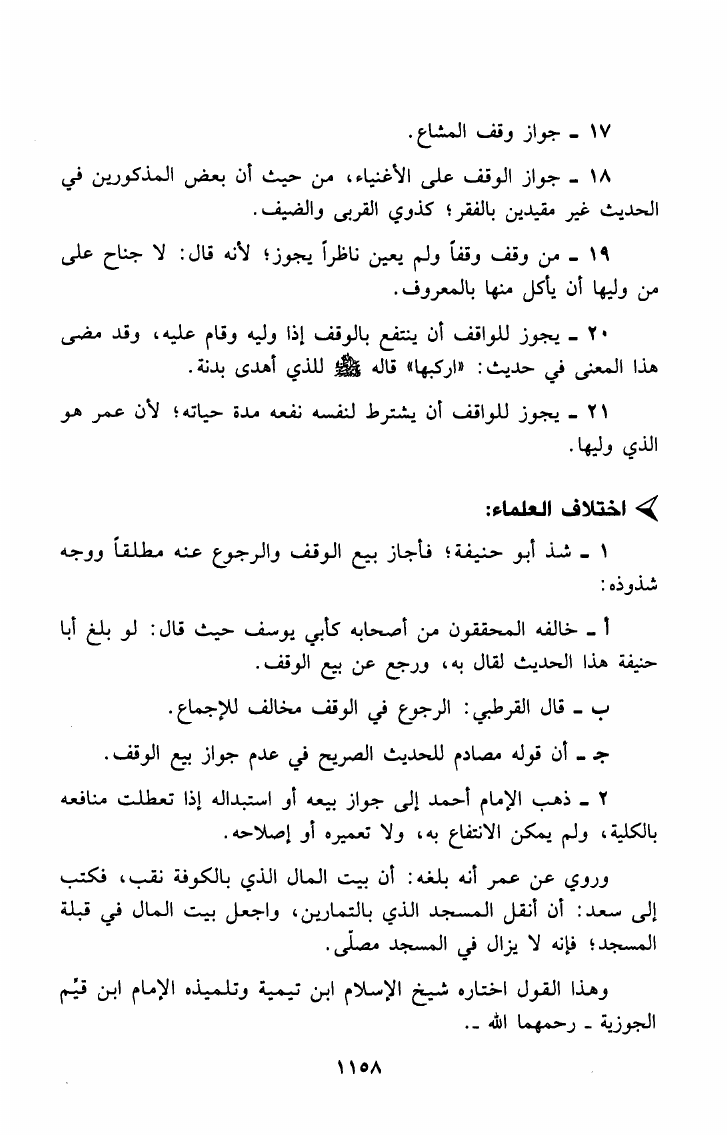 ١٧ ـ جواز وقف المشاع.

١٨ ـ جواز الوقف على الأغنياء، من حيث أن بعض المذكورين في الحديث غير مقيدين بالفقر؛ كذوي القربى والضيف.

١٩ ـ من وقف وقفاً ولم يعين ناظراً يجوز؛ لأنه قال: لا جناح على من وليها أن يأكل منها بالمعروف.

٢٠ ـ يجوز للواقف أن ينتفع بالوقف إذا وليه وقام عليه، وقد مضى هذا المعنى في حديث: «اركبها» قاله ﷺ للذي أهدى بدنة.

٢١ ـ يجوز للواقف أن يشترط لنفسه نفعه مدة حياته؛ لأن عمر هو الذي وليها.

اختلاف العلماء:

١ ـ شذ أبو حنيفة؛ فأجاز بيع الوقف والرجوع عنه مطلقاً ووجه شذوذه:

أ ـ خالفه المحققون من أصحابه كأبي يوسف حيث قال: لو بلغ أبا حنيفة هذا الحديث لقال به، ورجع عن بيع الوقف.

ب ـ قال القرطبي: الرجوع في الوقف مخالف للإجماع.

جـ ـ أن قوله مصادم للحديث الصريح في عدم جواز بيع الوقف.

٢ ـ ذهب الإمام أحمد إلى جواز بيعه أو استبداله إذا تعطلت منافعه بالكلية، ولم يمكن الانتفاع به، ولا تعميره أو إصلاحه.

وروي عن عمر أنه بلغه: أن بيت المال الذي بالكوفة نقب، فكتب إلى سعد: أن أنقل المسجد الذي بالتمارين، واجعل بيت المال في قبلة المسجد؛ فإنه لا يزال في المسجد مصلّى.

وهذا القول اختاره شيخ الإسلام ابن تيمية وتلميذه الإمام ابن قيّم الجوزية ـ رحمهما الله ـ.

١١٥٨